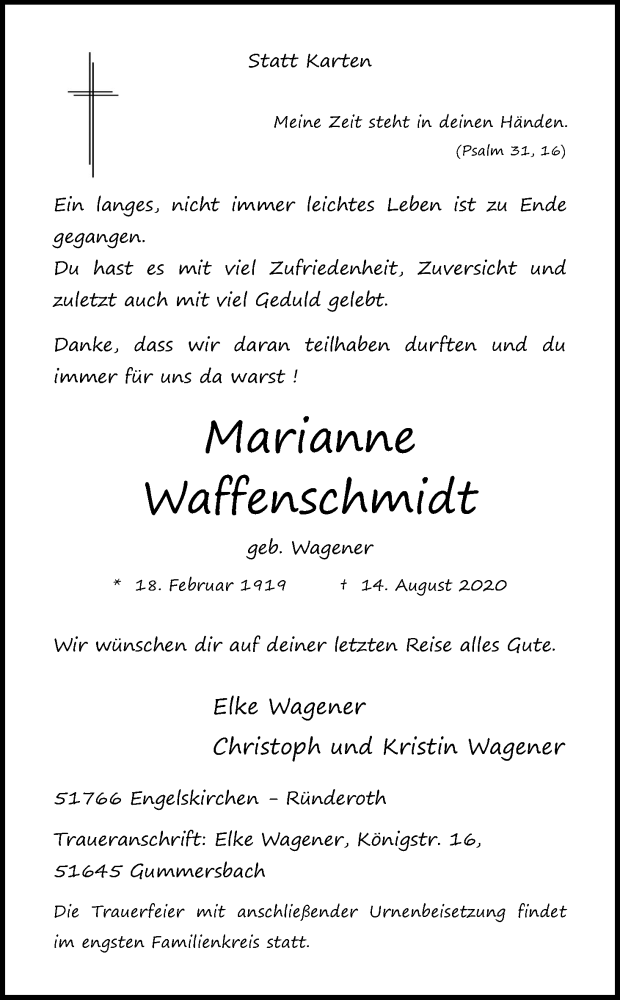 Statt Karten

Meine Zeit steht in deinen Händen.
(Psalm 31, 16)

Ein langes, nicht immer leichtes Leben ist zu Ende gegangen.
Du hast es mit viel Zufriedenheit, Zuversicht und zuletzt auch mit viel Geduld gelebt.

Danke, dass wir daran teilhaben durften und du immer für uns da warst !

Marianne
Waffenschmidt

geb. Wagener

* 18. Februar 1919 † 14. August 2020

Wir wünschen dir auf deiner letzten Reise alles Gute.

Elke Wagener
Christoph und Kristin Wagener

51766 Engelskirchen – Ründeroth

Traueranschrift: Elke Wagener, Königstr. 16,
51645 Gummersbach

Die Trauerfeier mit anschließender Urnenbeisetzung findet im engsten Familienkreis statt.